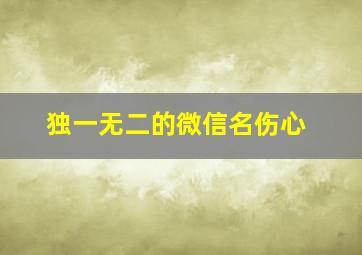 独一无二的微信名伤心